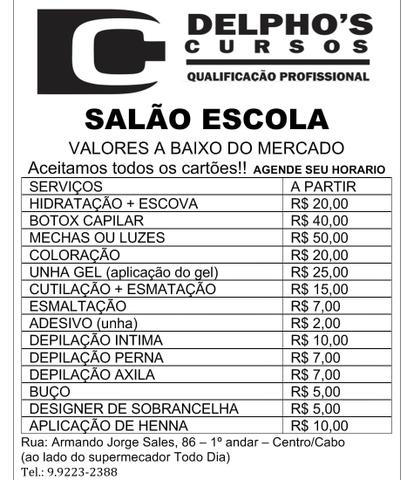 DELPHO'S
CURSOS
QUALIFICACÃO PROFISSIONAL

SALÃO ESCOLA

VALORES A BAIXO DO MERCADO

Aceitamos todos os cartões!! AGENDE SEU HORARIO

| SERVIÇOS | A PARTIR |
|---|---|
| HIDRATAÇÃO + ESCOVA | R$ 20,00 |
| BOTOX CAPILAR | R$ 40,00 |
| MECHAS OU LUZES | R$ 50,00 |
| COLORAÇÃO | R$ 20,00 |
| UNHA GEL (aplicação do gel) | R$ 25,00 |
| CUTILAÇÃO + ESMATAÇÃO | R$ 15,00 |
| ESMALTAÇÃO | R$ 7,00 |
| ADESIVO (unha) | R$ 2,00 |
| DEPILAÇÃO INTIMA | R$ 10,00 |
| DEPILAÇÃO PERNA | R$ 7,00 |
| DEPILAÇÃO AXILA | R$ 7,00 |
| BUÇO | R$ 5,00 |
| DESIGNER DE SOBRANCELHA | R$ 5,00 |
| APLICAÇÃO DE HENNA | R$ 10,00 |

Rua: Armando Jorge Sales, 86 – 1º andar – Centro/Cabo
(ao lado do supermecador Todo Dia)
Tel.: 9.9223-2388